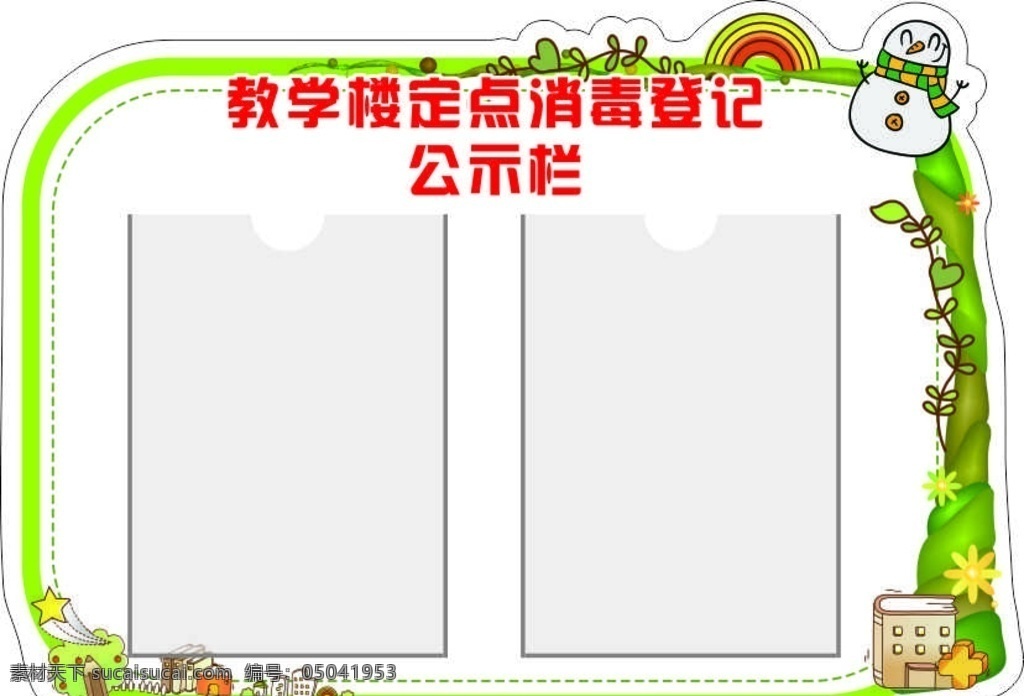 教学楼定点消毒登记
公示栏

素材天下 sucaisucai.com 编号：05041953